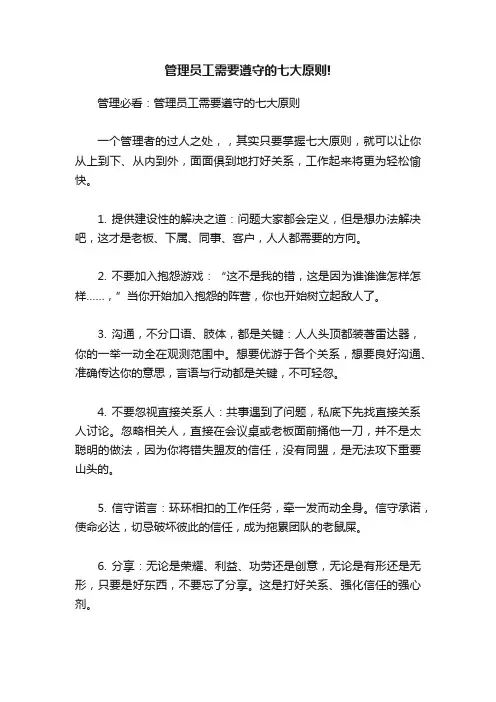 管理员工需要遵守的七大原则!

管理必看：管理员工需要遵守的七大原则

一个管理者的过人之处，，其实只要掌握七大原则，就可以让你从上到下、从内到外，面面俱到地打好关系，工作起来将更为轻松愉快。

1. 提供建设性的解决之道：问题大家都会定义，但是想办法解决吧，这才是老板、下属、同事、客户，人人都需要的方向。

2. 不要加入抱怨游戏：“这不是我的错，这是因为谁谁谁怎样怎样……，”当你开始加入抱怨的阵营，你也开始树立起敌人了。

3. 沟通，不分口语、肢体，都是关键：人人头顶都装著雷达器，你的一举一动全在观测范围中。想要优游于各个关系，想要良好沟通、准确传达你的意思，言语与行动都是关键，不可轻忽。

4. 不要忽视直接关系人：共事遇到了问题，私底下先找直接关系人讨论。忽略相关人，直接在会议桌或老板面前捅他一刀，并不是太聪明的做法，因为你将错失盟友的信任，没有同盟，是无法攻下重要山头的。

5. 信守诺言：环环相扣的工作任务，牵一发而动全身。信守承诺，使命必达，切忌破坏彼此的信任，成为拖累团队的老鼠屎。

6. 分享：无论是荣耀、利益、功劳还是创意，无论是有形还是无形，只要是好东西，不要忘了分享。这是打好关系、强化信任的强心剂。